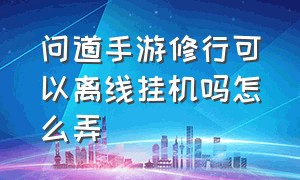 问道手游修行可以离线挂机吗怎么弄